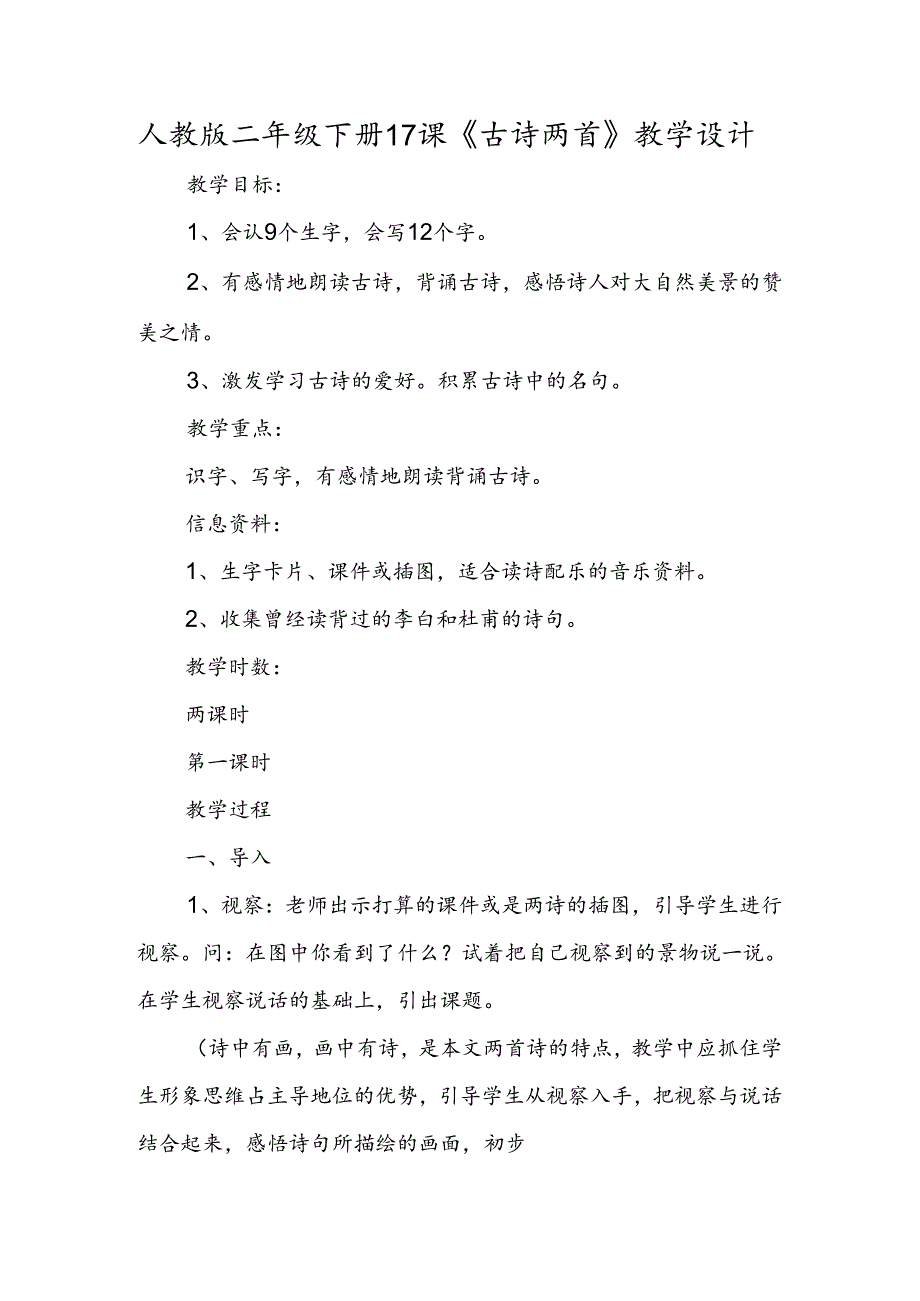 人教版二年级下册17课《古诗两首》教学设计

教学目标：

1、会认9个生字，会写12个字。

2、有感情地朗读古诗，背诵古诗，感悟诗人对大自然美景的赞美之情。

3、激发学习古诗的爱好。积累古诗中的名句。

教学重点：

识字、写字，有感情地朗读背诵古诗。

信息资料：

1、生字卡片、课件或插图，适合读诗配乐的音乐资料。

2、收集曾经读背过的李白和杜甫的诗句。

教学时数：

两课时

第一课时

教学过程

一、导入

1、视察：老师出示打算的课件或是两诗的插图，引导学生进行视察。问：在图中你看到了什么？试着把自己视察到的景物说一说。在学生视察说话的基础上，引出课题。

（诗中有画，画中有诗，是本文两首诗的特点，教学中应抓住学生形象思维占主导地位的优势，引导学生从视察入手，把视察与说话结合起来，感悟诗句所描绘的画面，初步